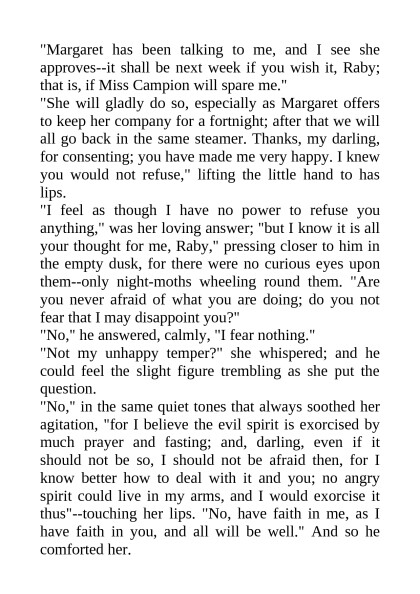 "Margaret has been talking to me, and I see she approves--it shall be next week if you wish it, Raby; that is, if Miss Campion will spare me."
"She will gladly do so, especially as Margaret offers to keep her company for a fortnight; after that we will all go back in the same steamer. Thanks, my darling, for consenting; you have made me very happy. I knew you would not refuse," lifting the little hand to has lips.
"I feel as though I have no power to refuse you anything," was her loving answer; "but I know it is all your thought for me, Raby," pressing closer to him in the empty dusk, for there were no curious eyes upon them--only night-moths wheeling round them. "Are you never afraid of what you are doing; do you not fear that I may disappoint you?"
"No," he answered, calmly, "I fear nothing."
"Not my unhappy temper?" she whispered; and he could feel the slight figure trembling as she put the question.
"No," in the same quiet tones that always soothed her agitation, "for I believe the evil spirit is exorcised by much prayer and fasting; and, darling, even if it should not be so, I should not be afraid then, for I know better how to deal with it and you; no angry spirit could live in my arms, and I would exorcise it thus"--touching her lips. "No, have faith in me, as I have faith in you, and all will be well." And so he comforted her.